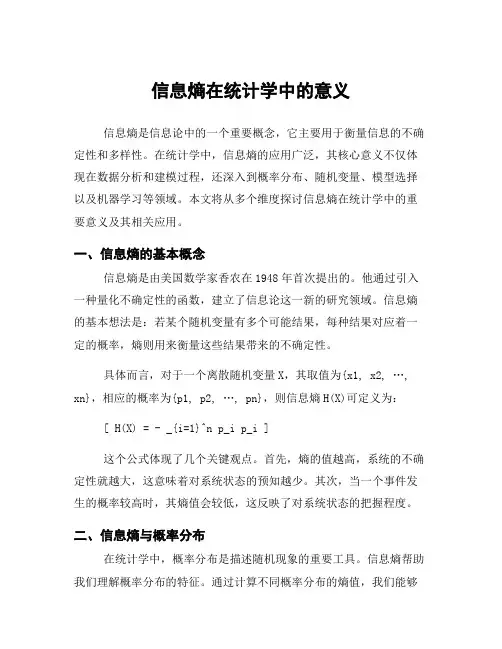 信息熵在统计学中的意义

信息熵是信息论中的一个重要概念，它主要用于衡量信息的不确定性和多样性。在统计学中，信息熵的应用广泛，其核心意义不仅体现在数据分析和建模过程，还深入到概率分布、随机变量、模型选择以及机器学习等领域。本文将从多个维度探讨信息熵在统计学中的重要意义及其相关应用。

一、信息熵的基本概念

信息熵是由美国数学家香农在1948年首次提出的。他通过引入一种量化不确定性的函数，建立了信息论这一新的研究领域。信息熵的基本想法是：若某个随机变量有多个可能结果，每种结果对应着一定的概率，熵则用来衡量这些结果带来的不确定性。

具体而言，对于一个离散随机变量X，其取值为{x1, x2, …, xn}，相应的概率为{p1, p2, …, pn}，则信息熵H(X)可定义为：

[ H(X) = - _{i=1}^n p_i p_i ]

这个公式体现了几个关键观点。首先，熵的值越高，系统的不确定性就越大，这意味着对系统状态的预知越少。其次，当一个事件发生的概率较高时，其熵值会较低，这反映了对系统状态的把握程度。

二、信息熵与概率分布

在统计学中，概率分布是描述随机现象的重要工具。信息熵帮助我们理解概率分布的特征。通过计算不同概率分布的熵值，我们能够